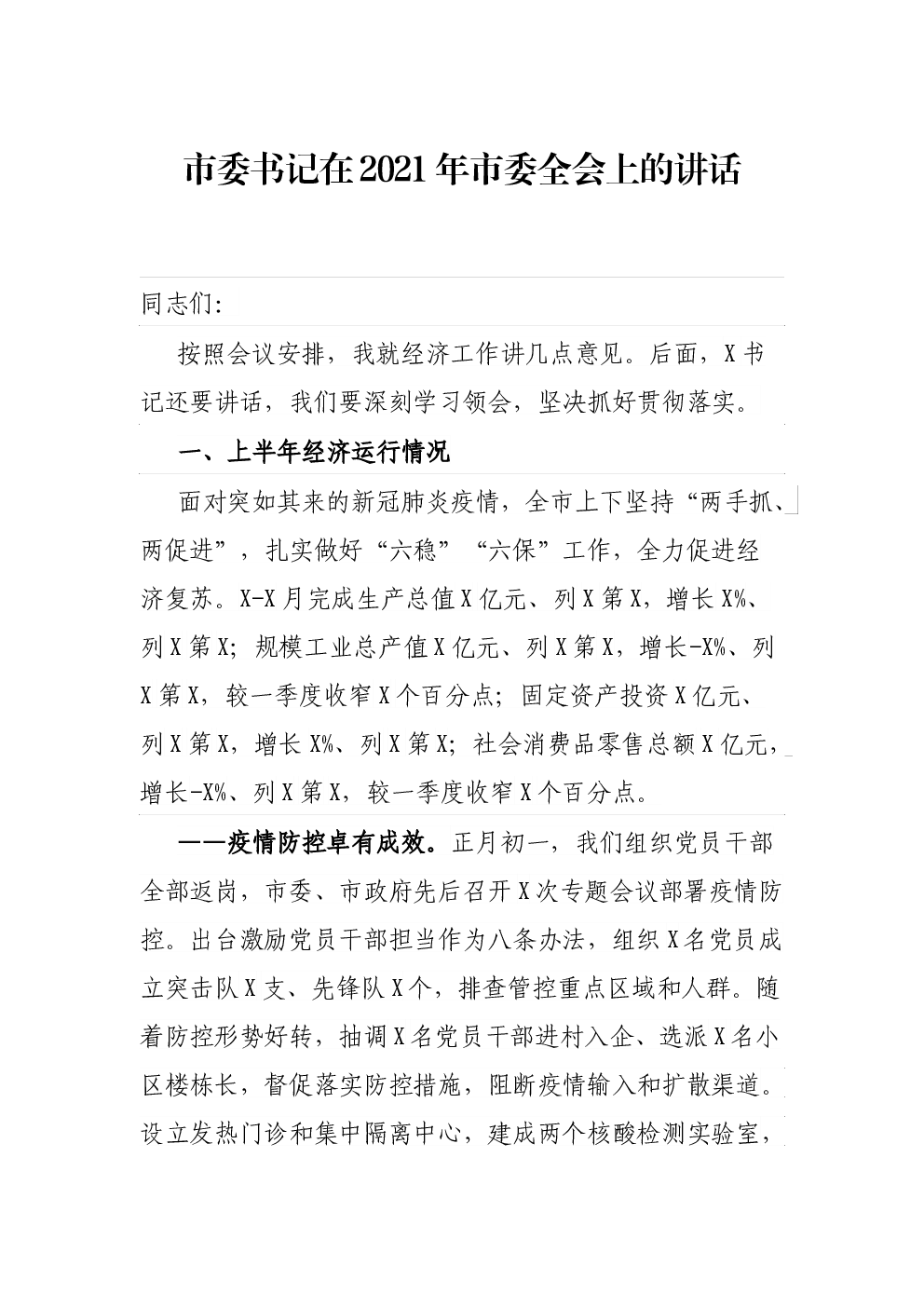 市委书记在2021年市委全会上的讲话

同志们:

按照会议安排，我就经济工作讲几点意见。后面，X书记还要讲话，我们要深刻学习领会，坚决抓好贯彻落实。

一、上半年经济运行情况

面对突如其来的新冠肺炎疫情，全市上下坚持“两手抓、两促进”，扎实做好“六稳”“六保”工作，全力促进经济复苏。X-X月完成生产总值X亿元、列X第X，增长X%、列X第X；规模工业总产值X亿元、列X第X，增长-X%、列X第X，较一季度收窄X个百分点；固定资产投资X亿元、列X第X，增长X%、列X第X；社会消费品零售总额X亿元，增长-X%、列X第X，较一季度收窄X个百分点。

——疫情防控卓有成效。正月初一，我们组织党员干部全部返岗，市委、市政府先后召开X次专题会议部署疫情防控。出台激励党员干部担当作为八条办法，组织X名党员成立突击队X支、先锋队X个，排查管控重点区域和人群。随着防控形势好转，抽调X名党员干部进村入企、选派X名小区楼栋长，督促落实防控措施，阻断疫情输入和扩散渠道。设立发热门诊和集中隔离中心，建成两个核酸检测实验室，